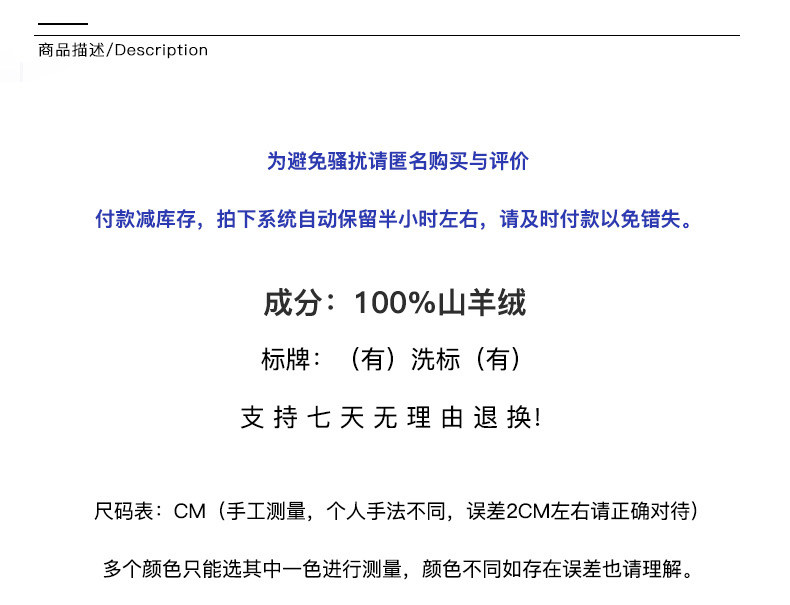 商品描述/Description

为避免骚扰请匿名购买与评价

付款减库存，拍下系统自动保留半小时左右，请及时付款以免错失。

成分：100%山羊绒

标牌：（有）洗标（有）

支持七天无理由退换!

尺码表：CM（手工测量，个人手法不同，误差2CM左右请正确对待）

多个颜色只能选其中一色进行测量，颜色不同如存在误差也请理解。